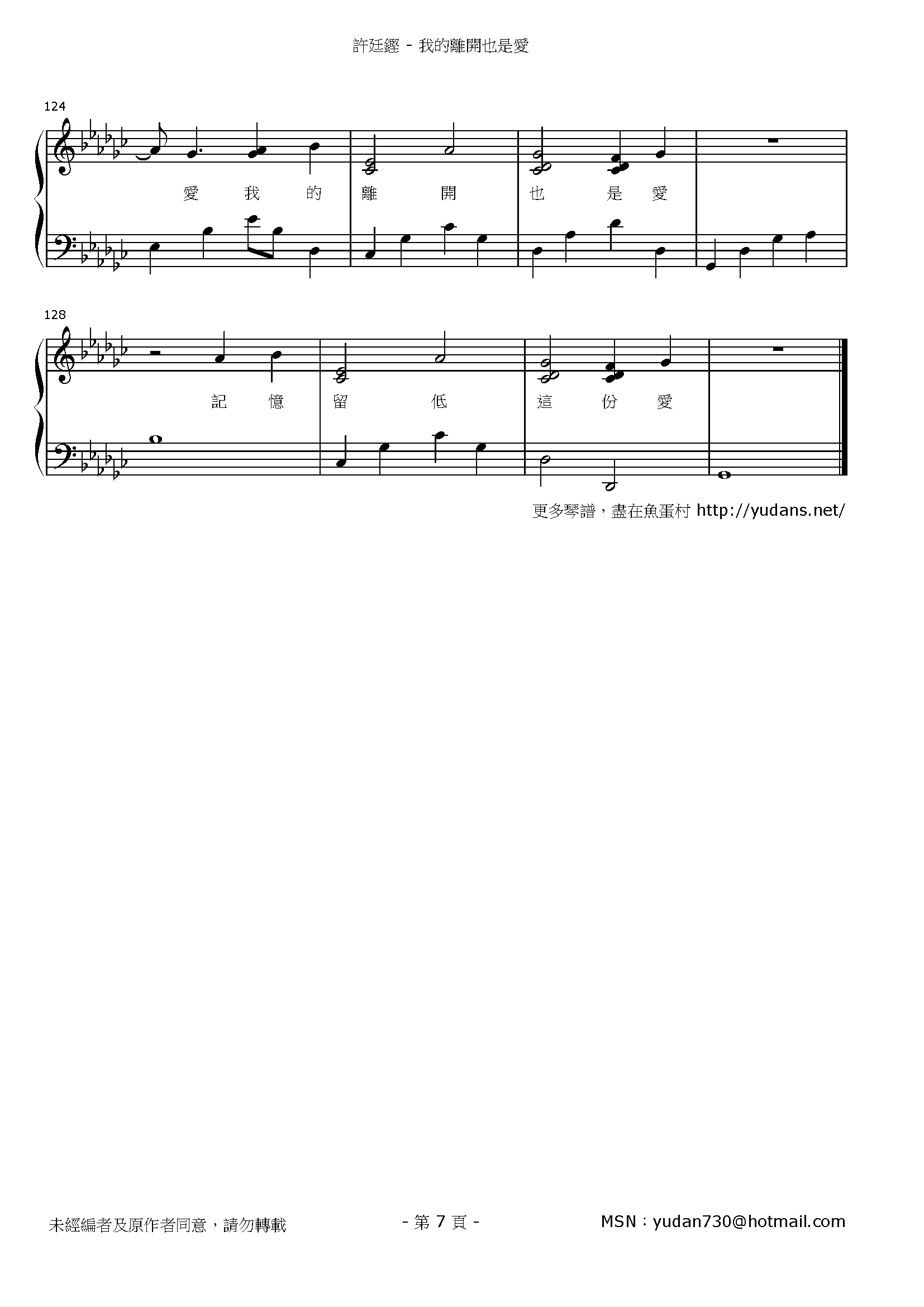 許廷鏗 - 我的離開也是愛

124

愛 我 的 離 開 也 是 愛

128

記 憶 留 低 這 份 愛

更多琴譜，盡在魚蛋村 http://yudans.net/

未經編者及原作者同意，請勿轉載

- 第7頁 -

MSN：yudan730@hotmail.com